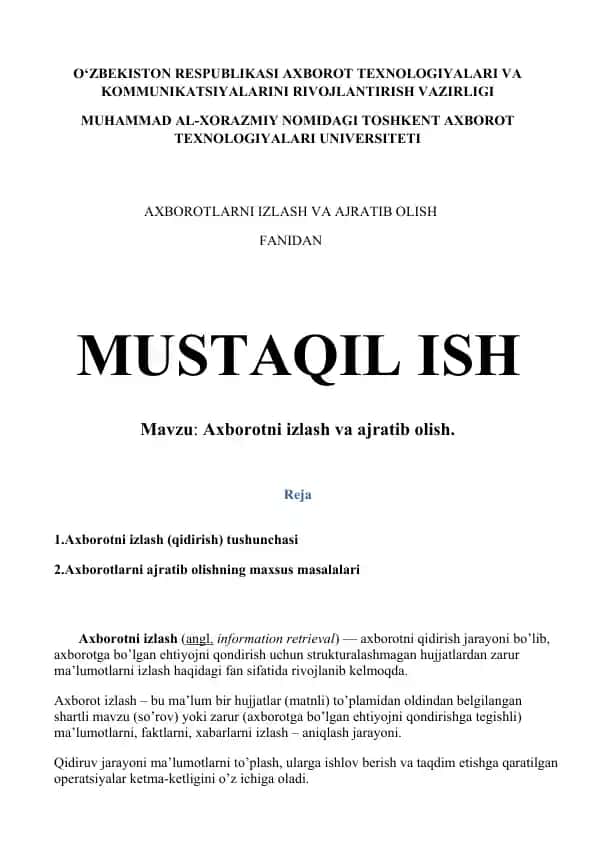 O‘ZBEKISTON RESPUBLIKASI AXBOROT TEXNOLOGIYALARI VA KOMMUNIKATSIYALARINI RIVOJLANTIRISH VAZIRLIGI

MUHAMMAD AL-XORAZMIY NOMIDAGI TOSHKENT AXBOROT TEXNOLOGIYALARI UNIVERSITETI

AXBOROTLARNI IZLASH VA AJRATIB OLISH

FANIDAN

MUSTAQIL ISH

Mavzu: Axborotni izlash va ajratib olish.

Reja

1.Axborotni izlash (qidirish) tushunchasi

2.Axborotlarni ajratib olishning maxsus masalalari

Axborotni izlash (angl. information retrieval) — axborotni qidirish jarayoni bo’lib, axborotga bo’lgan ehtiyojni qondirish uchun strukturalashmagan hujjatlardan zarur ma’lumotlarni izlash haqidagi fan sifatida rivojlanib kelmoqda.

Axborot izlash – bu ma’lum bir hujjatlar (matnli) to’plamidan oldindan belgilangan shartli mavzu (so’rov) yoki zarur (axborotga bo’lgan ehtiyojni qondirishga tegishli) ma’lumotlarni, faktlarni, xabarlarni izlash – aniqlash jarayoni.

Qidiruv jarayoni ma’lumotlarni to’plash, ularga ishlov berish va taqdim etishga qaratilgan operatsiyalar ketma-ketligini o’z ichiga oladi.